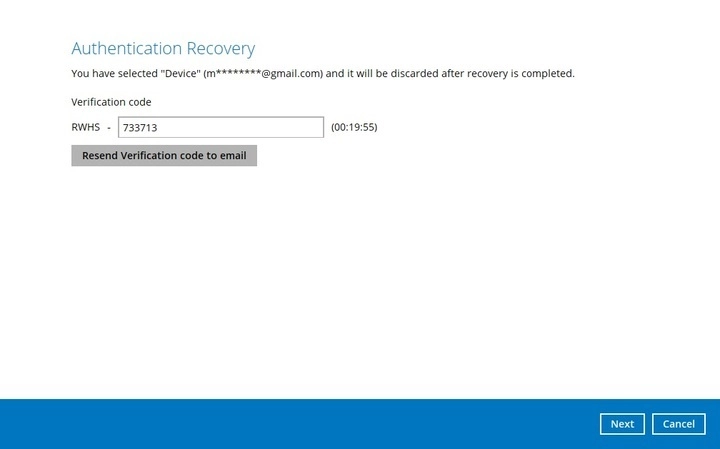 Authentication Recovery

You have selected "Device" (m********@gmail.com) and it will be discarded after recovery is completed.

Verification code

RWHS - 733713 (00:19:55)

Resend Verification code to email

Next Cancel